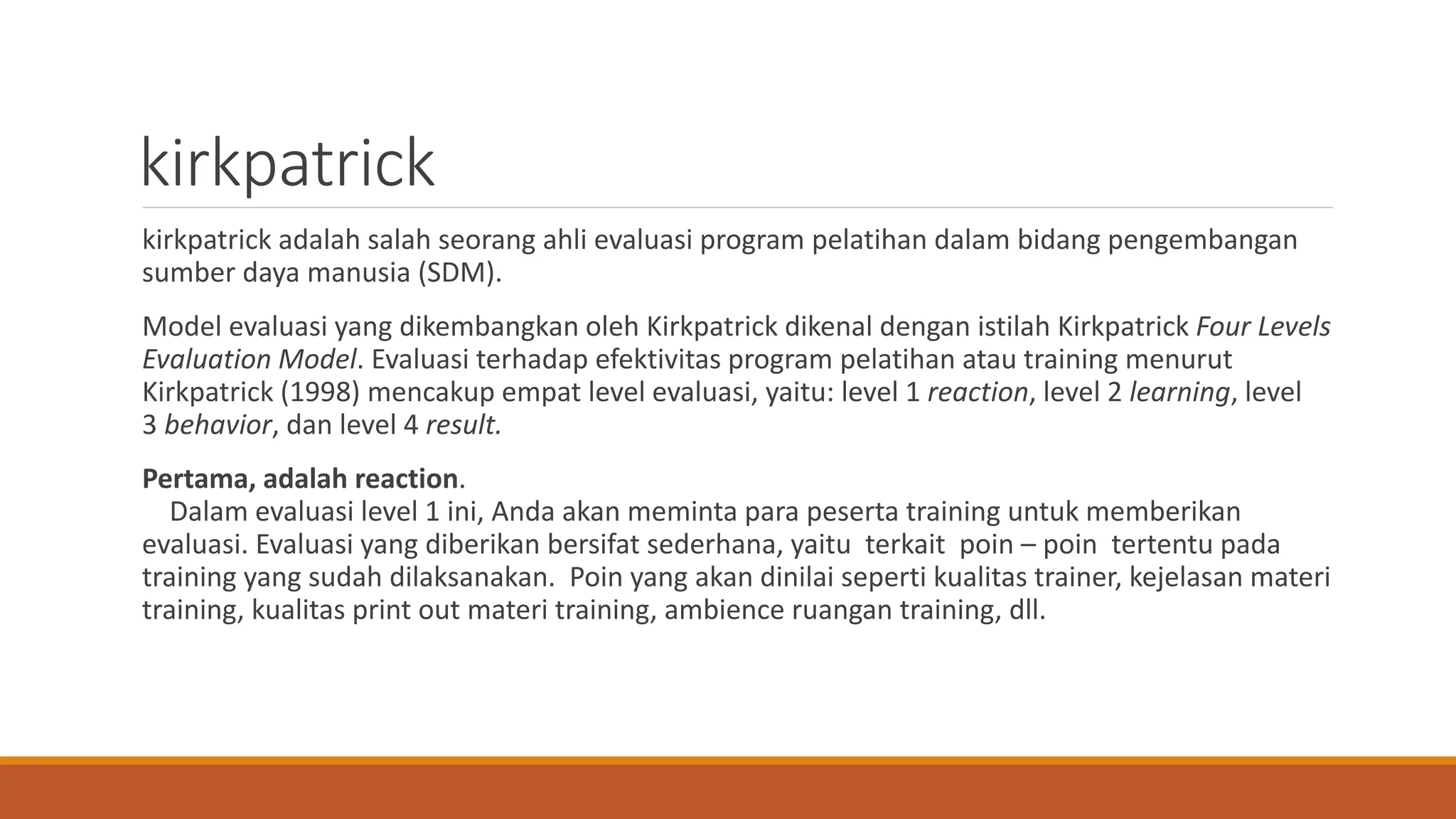 kirkpatrick

kirkpatrick adalah salah seorang ahli evaluasi program pelatihan dalam bidang pengembangan sumber daya manusia (SDM).

Model evaluasi yang dikembangkan oleh Kirkpatrick dikenal dengan istilah Kirkpatrick Four Levels Evaluation Model. Evaluasi terhadap efektivitas program pelatihan atau training menurut Kirkpatrick (1998) mencakup empat level evaluasi, yaitu: level 1 reaction, level 2 learning, level 3 behavior, dan level 4 result.

Pertama, adalah reaction.
Dalam evaluasi level 1 ini, Anda akan meminta para peserta training untuk memberikan evaluasi. Evaluasi yang diberikan bersifat sederhana, yaitu terkait poin – poin tertentu pada training yang sudah dilaksanakan. Poin yang akan dinilai seperti kualitas trainer, kejelasan materi training, kualitas print out materi training, ambience ruangan training, dll.